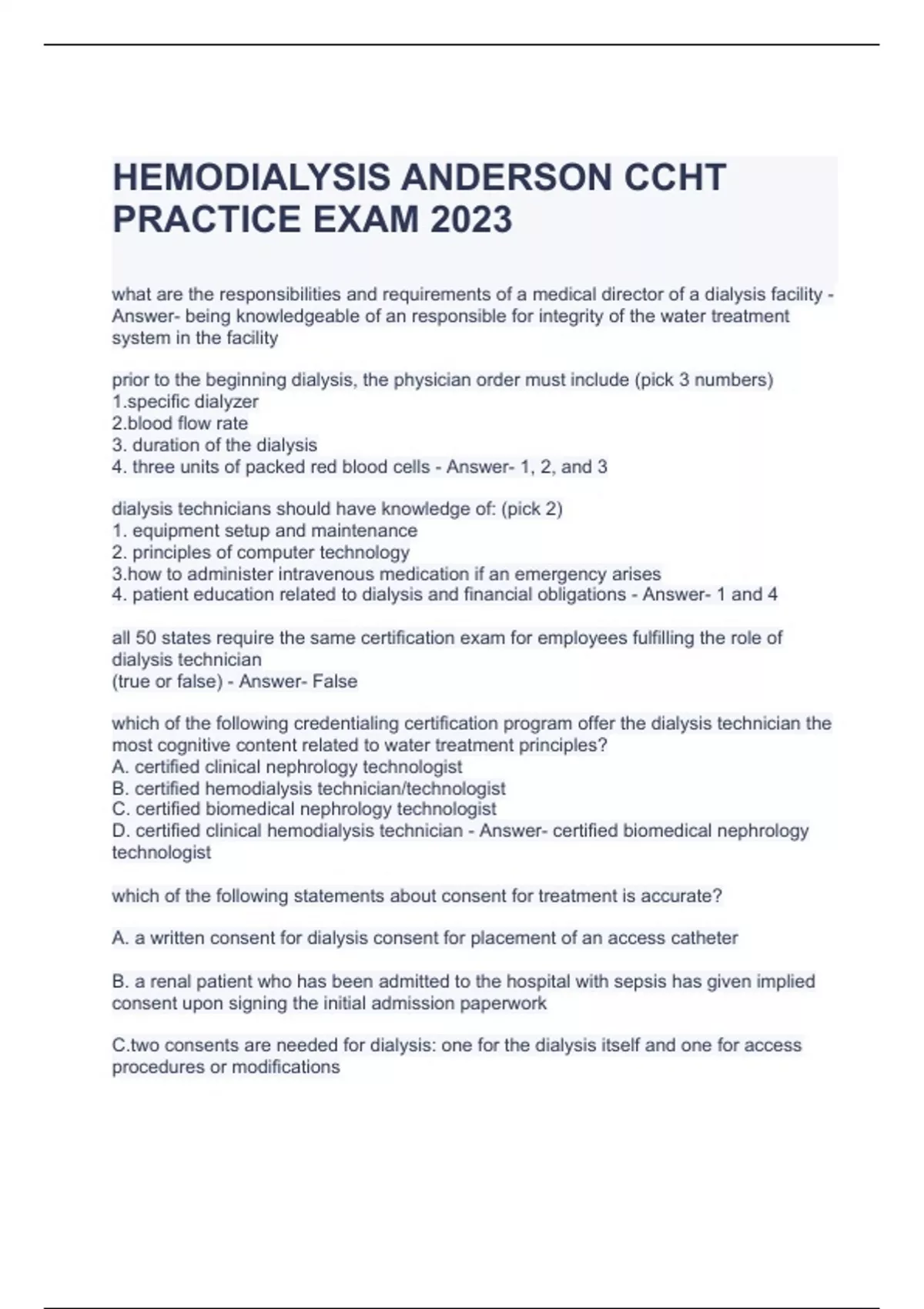 HEMODIALYSIS ANDERSON CCHT PRACTICE EXAM 2023

what are the responsibilities and requirements of a medical director of a dialysis facility - Answer- being knowledgeable of an responsible for integrity of the water treatment system in the facility

prior to the beginning dialysis, the physician order must include (pick 3 numbers)
1.specific dialyzer
2.blood flow rate
3. duration of the dialysis
4. three units of packed red blood cells - Answer- 1, 2, and 3

dialysis technicians should have knowledge of: (pick 2)
1. equipment setup and maintenance
2. principles of computer technology
3.how to administer intravenous medication if an emergency arises
4. patient education related to dialysis and financial obligations - Answer- 1 and 4

all 50 states require the same certification exam for employees fulfilling the role of dialysis technician
(true or false) - Answer- False

which of the following credentialing certification program offer the dialysis technician the most cognitive content related to water treatment principles?
A. certified clinical nephrology technologist
B. certified hemodialysis technician/technologist
C. certified biomedical nephrology technologist
D. certified clinical hemodialysis technician - Answer- certified biomedical nephrology technologist

which of the following statements about consent for treatment is accurate?

A. a written consent for dialysis consent for placement of an access catheter

B. a renal patient who has been admitted to the hospital with sepsis has given implied consent upon signing the initial admission paperwork

C.two consents are needed for dialysis: one for the dialysis itself and one for access procedures or modifications